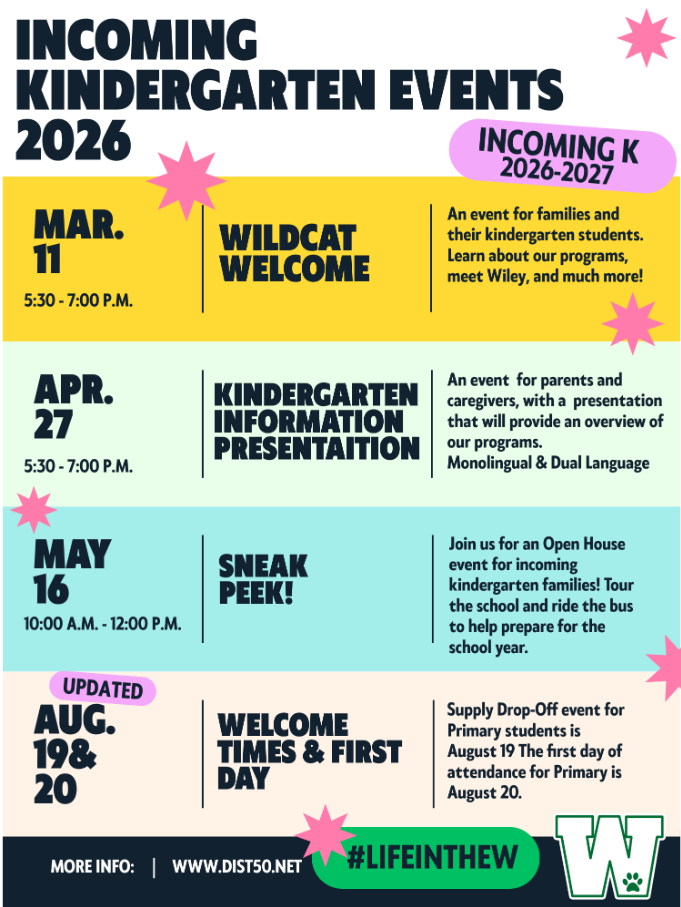 INCOMING KINDERGARTEN EVENTS 2026

INCOMING K 2026-2027

MAR. 11
5:30 - 7:00 P.M.

WILDCAT WELCOME

An event for families and their kindergarten students. Learn about our programs, meet Wiley, and much more!

APR. 27
5:30 - 7:00 P.M.

KINDERGARTEN INFORMATION PRESENTAITION

An event for parents and caregivers, with a presentation that will provide an overview of our programs.
Monolingual & Dual Language

MAY 16
10:00 A.M. - 12:00 P.M.

SNEAK PEEK!

Join us for an Open House event for incoming kindergarten families! Tour the school and ride the bus to help prepare for the school year.

UPDATED

AUG. 19& 20

WELCOME TIMES & FIRST DAY

Supply Drop-Off event for Primary students is August 19 The first day of attendance for Primary is August 20.

MORE INFO: | WWW.DIST50.NET

#LIFEINTHEW

W